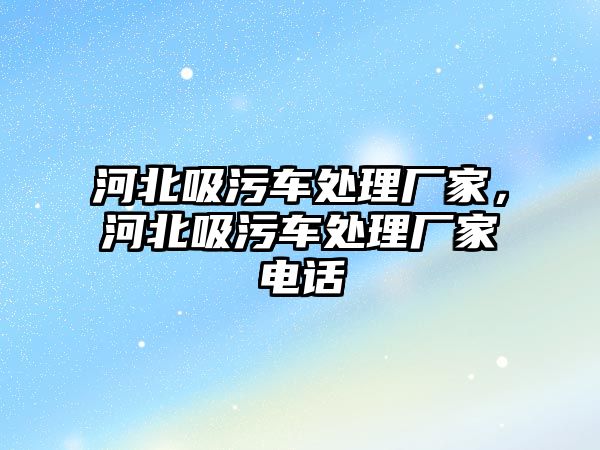 河北吸污车处理厂家，河北吸污车处理厂家电话